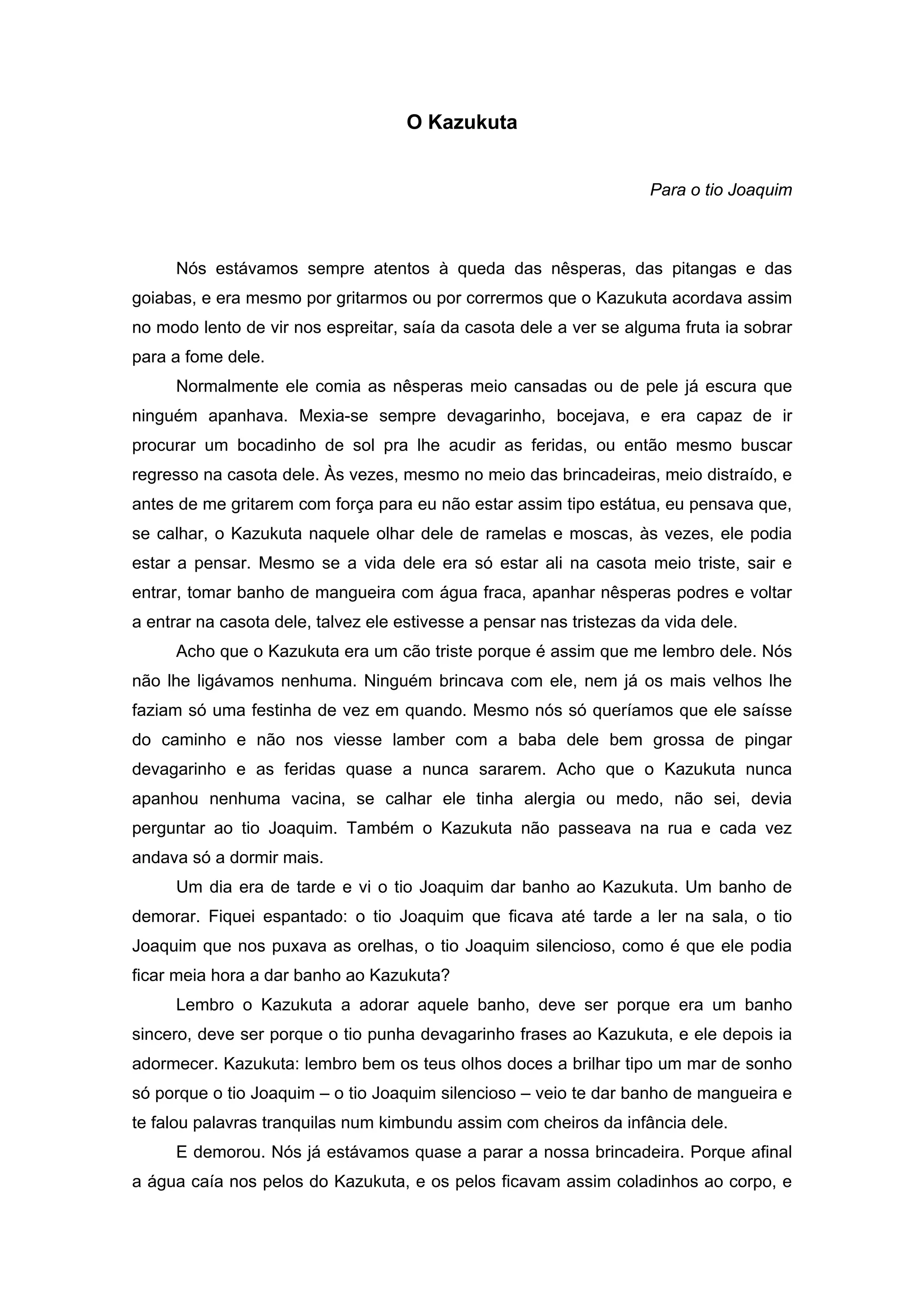 O Kazukuta

Para o tio Joaquim

Nós estávamos sempre atentos à queda das nêsperas, das pitangas e das goiabas, e era mesmo por gritarmos ou por corrermos que o Kazukuta acordava assim no modo lento de vir nos espreitar, saía da casota dele a ver se alguma fruta ia sobrar para a fome dele.

Normalmente ele comia as nêsperas meio cansadas ou de pele já escura que ninguém apanhava. Mexia-se sempre devagarinho, bocejava, e era capaz de ir procurar um bocadinho de sol pra lhe acudir as feridas, ou então mesmo buscar regresso na casota dele. Às vezes, mesmo no meio das brincadeiras, meio distraído, e antes de me gritarem com força para eu não estar assim tipo estátua, eu pensava que, se calhar, o Kazukuta naquele olhar dele de ramelas e moscas, às vezes, ele podia estar a pensar. Mesmo se a vida dele era só estar ali na casota meio triste, sair e entrar, tomar banho de mangueira com água fraca, apanhar nêsperas podres e voltar a entrar na casota dele, talvez ele estivesse a pensar nas tristezas da vida dele.

Acho que o Kazukuta era um cão triste porque é assim que me lembro dele. Nós não lhe ligávamos nenhuma. Ninguém brincava com ele, nem já os mais velhos lhe faziam só uma festinha de vez em quando. Mesmo nós só queríamos que ele saísse do caminho e não nos viesse lamber com a baba dele bem grossa de pingar devagarinho e as feridas quase a nunca sararem. Acho que o Kazukuta nunca apanhou nenhuma vacina, se calhar ele tinha alergia ou medo, não sei, devia perguntar ao tio Joaquim. Também o Kazukuta não passeava na rua e cada vez andava só a dormir mais.

Um dia era de tarde e vi o tio Joaquim dar banho ao Kazukuta. Um banho de demorar. Fiquei espantado: o tio Joaquim que ficava até tarde a ler na sala, o tio Joaquim que nos puxava as orelhas, o tio Joaquim silencioso, como é que ele podia ficar meia hora a dar banho ao Kazukuta?

Lembro o Kazukuta a adorar aquele banho, deve ser porque era um banho sincero, deve ser porque o tio punha devagarinho frases ao Kazukuta, e ele depois ia adormecer. Kazukuta: lembro bem os teus olhos doces a brilhar tipo um mar de sonho só porque o tio Joaquim – o tio Joaquim silencioso – veio te dar banho de mangueira e te falou palavras tranquilas num kimbundu assim com cheiros da infância dele.

E demorou. Nós já estávamos quase a parar a nossa brincadeira. Porque afinal a água caía nos pelos do Kazukuta, e os pelos ficavam assim coladinhos ao corpo, e